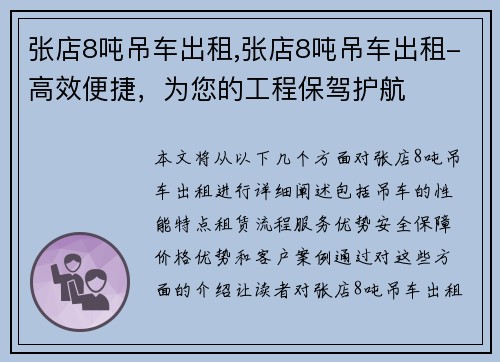 张店8吨吊车出租,张店8吨吊车出租-高效便捷，为您的工程保驾护航

本文将从以下几个方面对张店8吨吊车出租进行详细阐述包括吊车的性能特点租赁流程服务优势安全保障价格优势和客户案例通过对这些方面的介绍让读者对张店8吨吊车出租